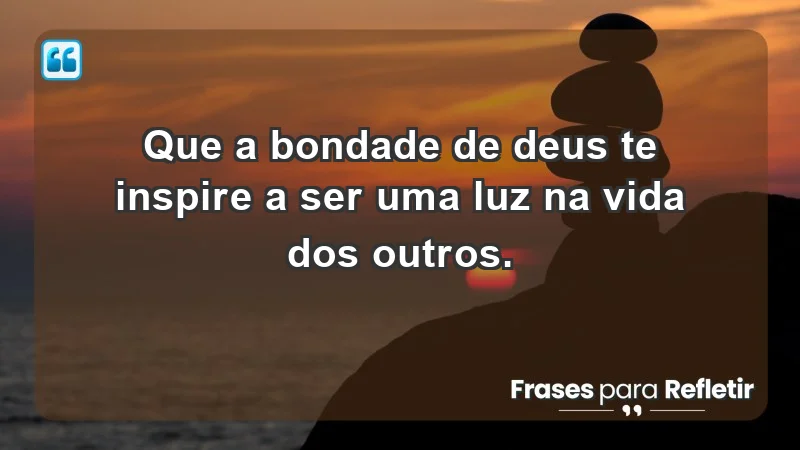 Que a bondade de deus te inspire a ser uma luz na vida dos outros.

Frases para Refletir